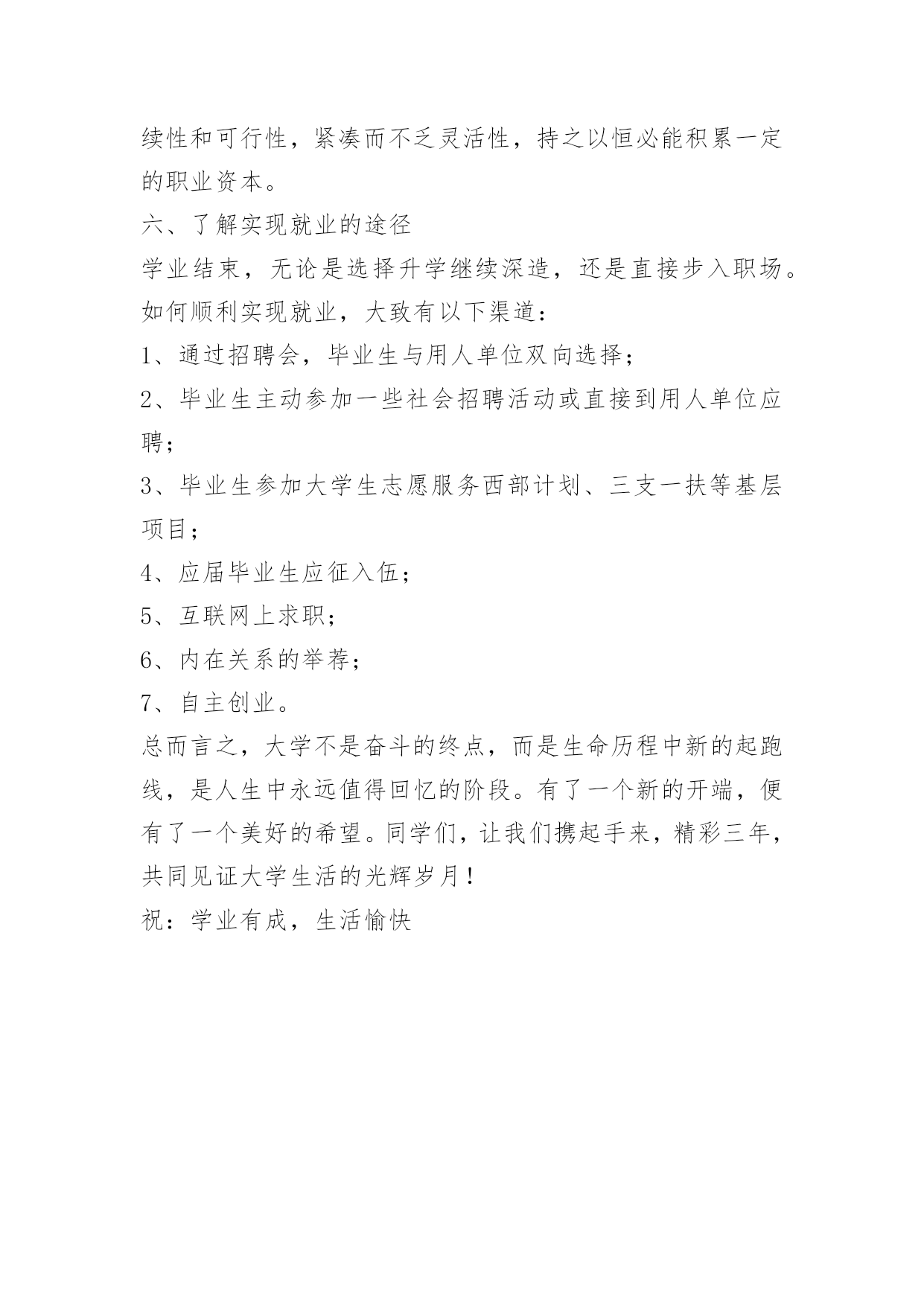 续性和可行性，紧凑而不乏灵活性，持之以恒必能积累一定的职业资本。

六、了解实现就业的途径

学业结束，无论是选择升学继续深造，还是直接步入职场。如何顺利实现就业，大致有以下渠道：

1、通过招聘会，毕业生与用人单位双向选择；

2、毕业生主动参加一些社会招聘活动或直接到用人单位应聘；

3、毕业生参加大学生志愿服务西部计划、三支一扶等基层项目；

4、应届毕业生应征入伍；

5、互联网上求职；

6、内在关系的举荐；

7、自主创业。

总而言之，大学不是奋斗的终点，而是生命历程中新的起跑线，是人生中永远值得回忆的阶段。有了一个新的开端，便有了一个美好的希望。同学们，让我们携起手来，精彩三年，共同见证大学生活的光辉岁月！

祝：学业有成，生活愉快